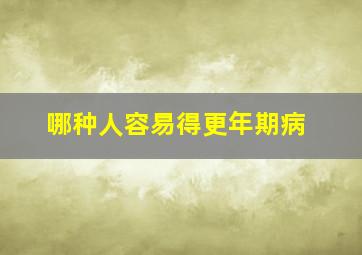 哪种人容易得更年期病